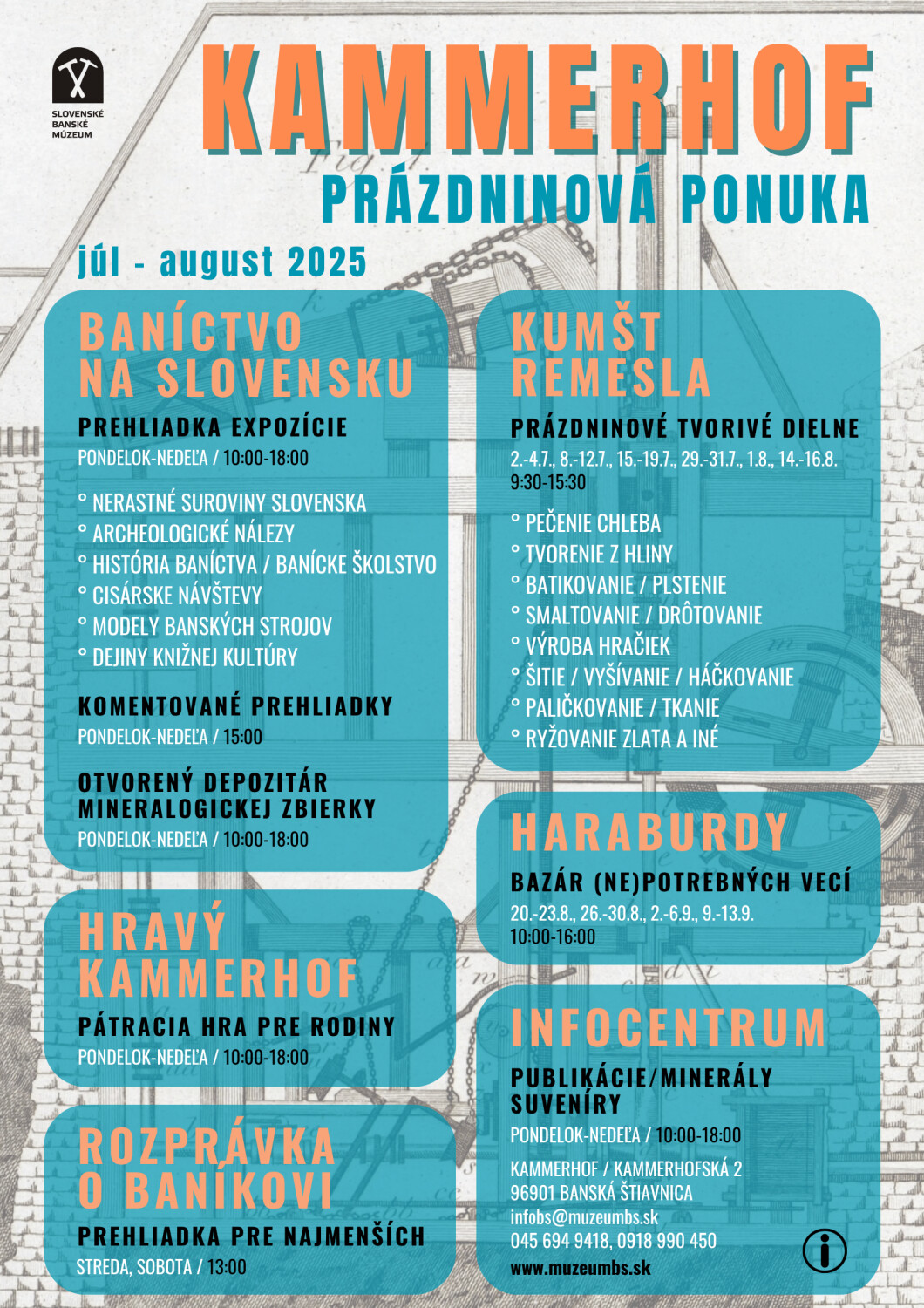 SLOVENSKÉ BANSKÉ MÚZEUM

KAMMERHOF

PRÁZDNINOVÁ PONUKA

júl - august 2025

BANÍCTVO NA SLOVENSKU

PREHLIADKA EXPOZÍCIE

PONDELOK-NEDEĽA / 10:00-18:00

° NERASTNÉ SUROVINY SLOVENSKA
° ARCHEOLOGICKÉ NÁLEZY
° HISTÓRIA BANÍCTVA / BANÍCKE ŠKOLSTVO
° CISÁRSKE NÁVŠTEVY
° MODELY BANSKÝCH STROJOV
° DEJINY KNIŽNEJ KULTÚRY

KOMENTOVANÉ PREHLIADKY

PONDELOK-NEDEĽA / 15:00

OTVORENÝ DEPOZITÁR MINERALOGICKEJ ZBIERKY

PONDELOK-NEDEĽA / 10:00-18:00

HRAVÝ KAMMERHOF

PÁTRACIA HRA PRE RODINY

PONDELOK-NEDEĽA / 10:00-18:00

ROZPRÁVKA O BANÍKOVI

PREHLIADKA PRE NAJMENŠÍCH

STREDA, SOBOTA / 13:00

KUMŠT REMESLA

PRÁZDNINOVÉ TVORIVÉ DIELNE

2.-4.7., 8.-12.7., 15.-19.7., 29.-31.7., 1.8., 14.-16.8.
9:30-15:30

° PEČENIE CHLEBA
° TVORENIE Z HLINY
° BATIKOVANIE / PLSTENIE
° SMALTOVANIE / DRÔTOVANIE
° VÝROBA HRAČIEK
° ŠITIE / VYŠÍVANIE / HÁČKOVANIE
° PALIČKOVANIE / TKANIE
° RYŽOVANIE ZLATA A INÉ

HARABURDY

BAZÁR (NE)POTREBNÝCH VECÍ

20.-23.8., 26.-30.8., 2.-6.9., 9.-13.9.
10:00-16:00

INFOCENTRUM

PUBLIKÁCIE/MINERÁLY
SUVENÍRY

PONDELOK-NEDEĽA / 10:00-18:00

KAMMERHOF / KAMMERHOFSKÁ 2
96901 BANSKÁ ŠTIAVNICA
infobs@muzeumbs.sk
045 694 9418, 0918 990 450
www.muzeumbs.sk